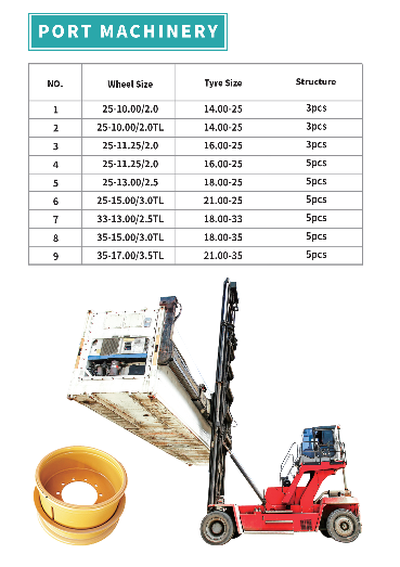 PORT MACHINERY

| NO. | Wheel Size | Tyre Size | Structure |
|---|---|---|---|
| 1 | 25-10.00/2.0 | 14.00-25 | 3pcs |
| 2 | 25-10.00/2.0TL | 14.00-25 | 3pcs |
| 3 | 25-11.25/2.0 | 16.00-25 | 3pcs |
| 4 | 25-11.25/2.0 | 16.00-25 | 5pcs |
| 5 | 25-13.00/2.5 | 18.00-25 | 5pcs |
| 6 | 25-15.00/3.0TL | 21.00-25 | 5pcs |
| 7 | 33-13.00/2.5TL | 18.00-33 | 5pcs |
| 8 | 35-15.00/3.0TL | 18.00-35 | 5pcs |
| 9 | 35-17.00/3.5TL | 21.00-35 | 5pcs |